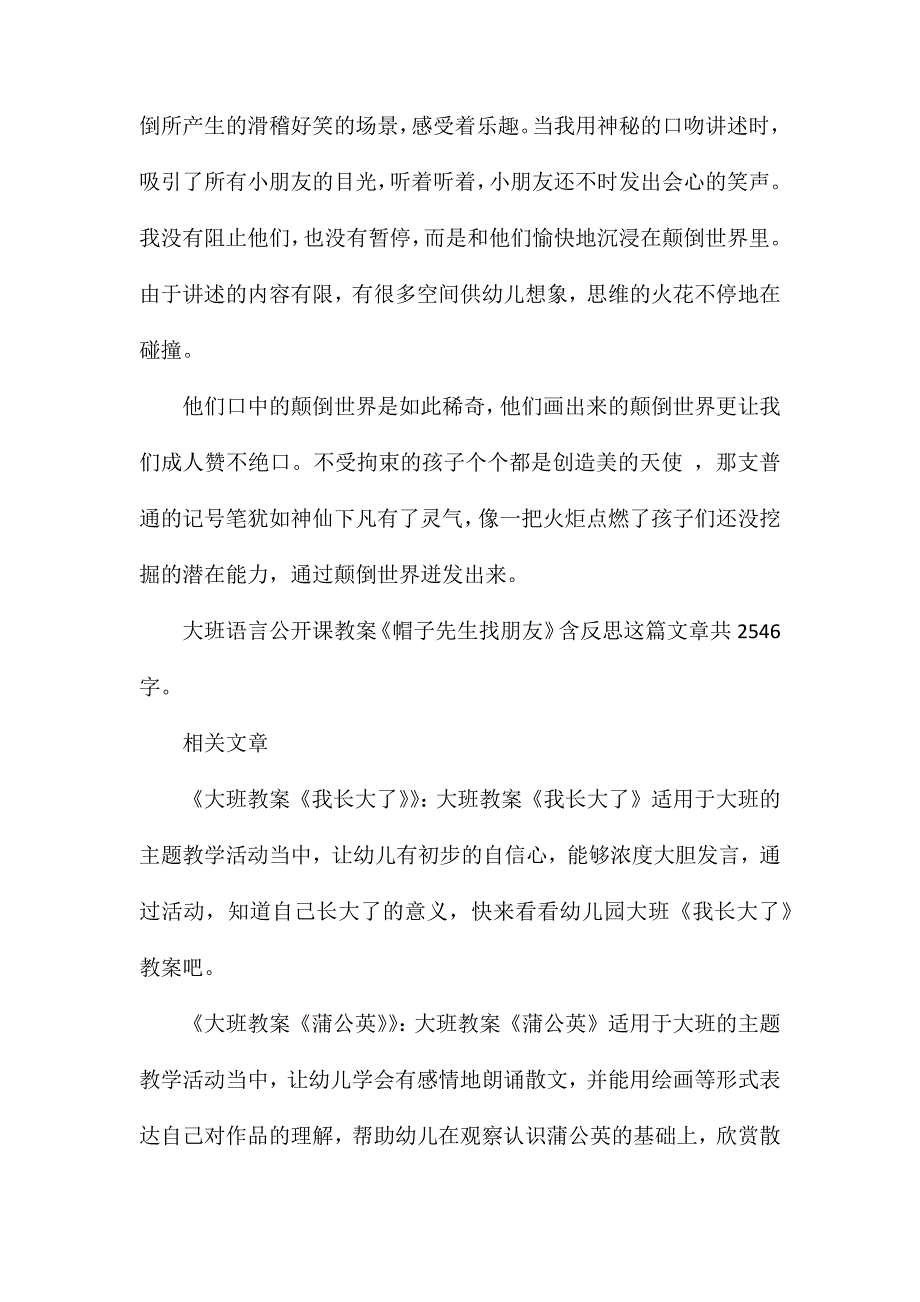 倒所产生的滑稽好笑的场景，感受着乐趣。当我用神秘的口吻讲述时，吸引了所有小朋友的目光，听着听着，小朋友还不时发出会心的笑声。我没有阻止他们，也没有暂停，而是和他们愉快地沉浸在颠倒世界里。由于讲述的内容有限，有很多空间供幼儿想象，思维的火花不停地在碰撞。

他们口中的颠倒世界是如此稀奇，他们画出来的颠倒世界更让我们成人赞不绝口。不受拘束的孩子个个都是创造美的天使 ，那支普通的记号笔犹如神仙下凡有了灵气，像一把火炬点燃了孩子们还没挖掘的潜在能力，通过颠倒世界迸发出来。

大班语言公开课教案《帽子先生找朋友》含反思这篇文章共 2546 字。

相关文章

《大班教案《我长大了》》：大班教案《我长大了》适用于大班的主题教学活动当中，让幼儿有初步的自信心，能够浓度大胆发言，通过活动，知道自己长大了的意义，快来看看幼儿园大班《我长大了》教案吧。

《大班教案《蒲公英》》：大班教案《蒲公英》适用于大班的主题教学活动当中，让幼儿学会有感情地朗诵散文，并能用绘画等形式表达自己对作品的理解，帮助幼儿在观察认识蒲公英的基础上，欣赏散